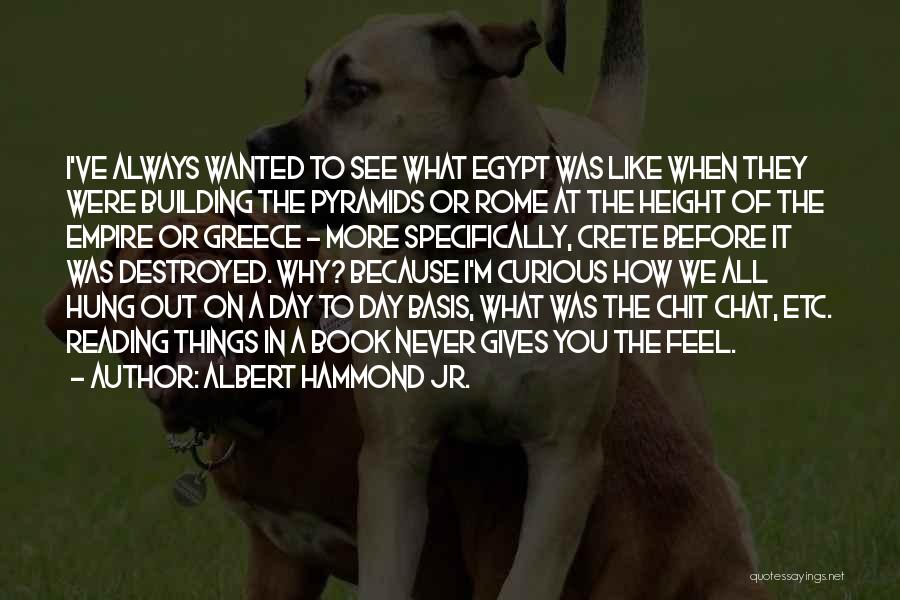 I'VE ALWAYS WANTED TO SEE WHAT EGYPT WAS LIKE WHEN THEY WERE BUILDING THE PYRAMIDS OR ROME AT THE HEIGHT OF THE EMPIRE OR GREECE - MORE SPECIFICALLY, CRETE BEFORE IT WAS DESTROYED. WHY? BECAUSE I'M CURIOUS HOW WE ALL HUNG OUT ON A DAY TO DAY BASIS, WHAT WAS THE CHIT CHAT, ETC. READING THINGS IN A BOOK NEVER GIVES YOU THE FEEL.
- AUTHOR: ALBERT HAMMOND JR.

quotessayings.net